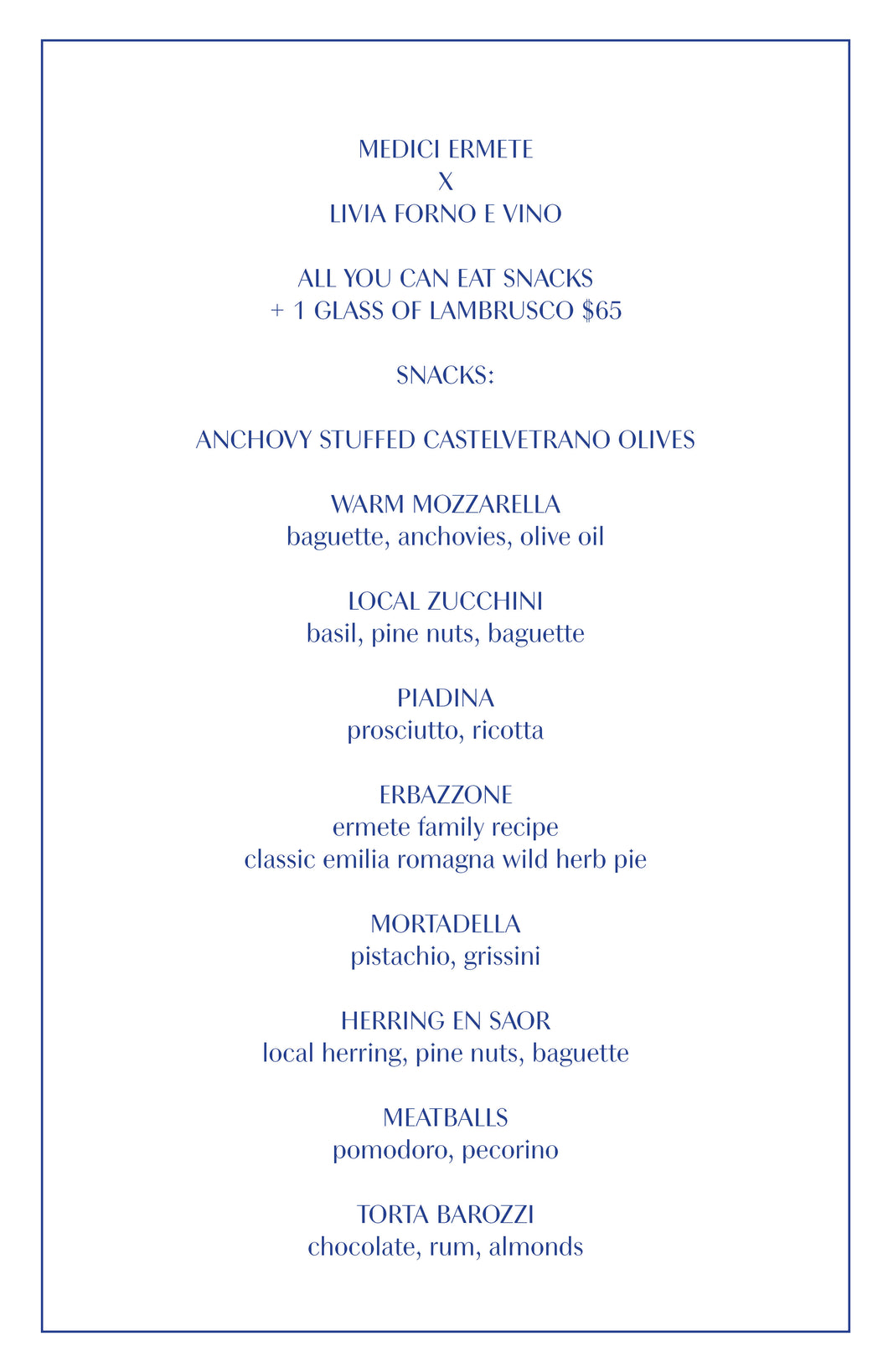 MEDICI ERMETE
X
LIVIA FORNO E VINO

ALL YOU CAN EAT SNACKS
+ 1 GLASS OF LAMBRUSCO \$65

SNACKS:

ANCHOVY STUFFED CASTELVETRANO OLIVES

WARM MOZZARELLA
baguette, anchovies, olive oil

LOCAL ZUCCHINI
basil, pine nuts, baguette

PIADINA
prosciutto, ricotta

ERBAZZONE
ermete family recipe
classic emilia romagna wild herb pie

MORTADELLA
pistachio, grissini

HERRING EN SAOR
local herring, pine nuts, baguette

MEATBALLS
pomodoro, pecorino

TORTA BAROZZI
chocolate, rum, almonds